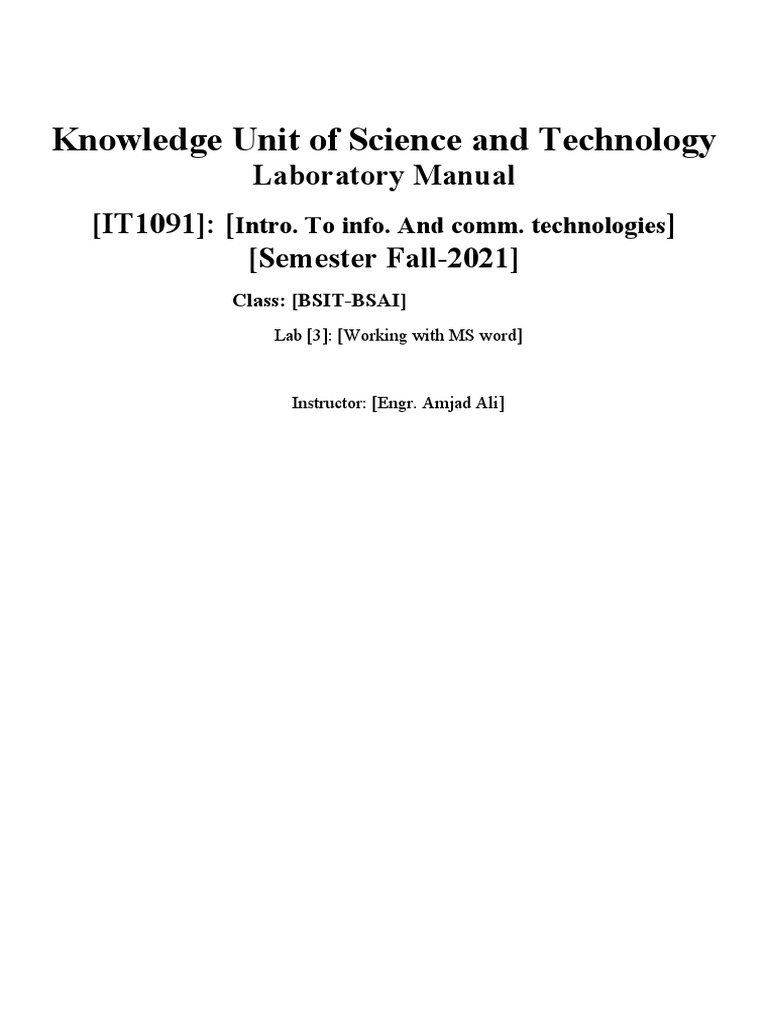 Knowledge Unit of Science and Technology
Laboratory Manual

[IT1091]: [Intro. To info. And comm. technologies]
[Semester Fall-2021]

Class: [BSIT-BSAI]

Lab [3]: [Working with MS word]

Instructor: [Engr. Amjad Ali]